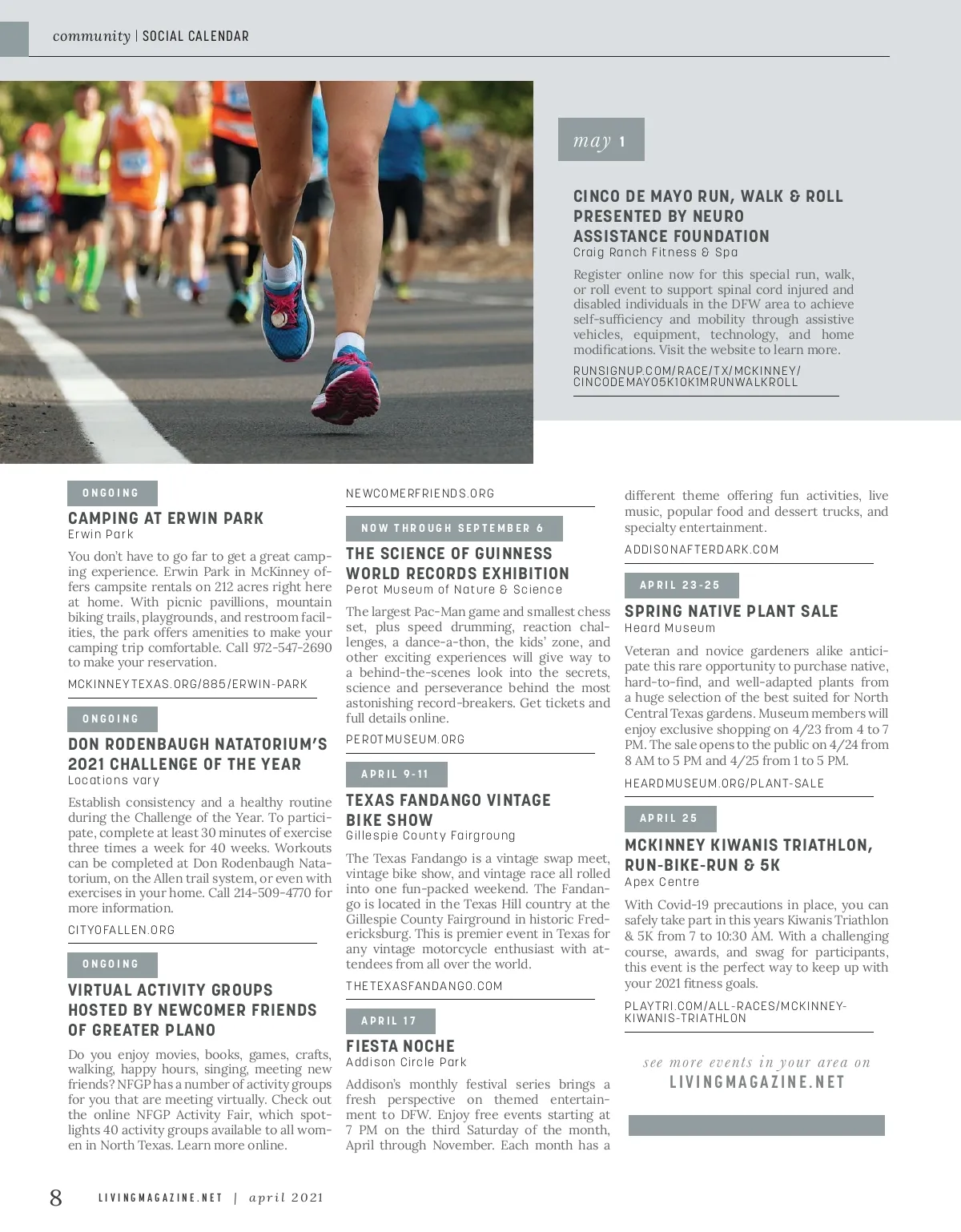 community | SOCIAL CALENDAR

may 1

CINCO DE MAYO RUN, WALK & ROLL PRESENTED BY NEURO ASSISTANCE FOUNDATION
Craig Ranch Fitness & Spa

Register online now for this special run, walk, or roll event to support spinal cord injured and disabled individuals in the DFW area to achieve self-sufficiency and mobility through assistive vehicles, equipment, technology, and home modifications. Visit the website to learn more.

RUNSIGNUP.COM/RACE/TX/MCKINNEY/CINCODEMAYO5K10K1MRUNWALKROLL

ONGOING

CAMPING AT ERWIN PARK
Erwin Park

You don't have to go far to get a great camping experience. Erwin Park in McKinney offers campsite rentals on 212 acres right here at home. With picnic pavillions, mountain biking trails, playgrounds, and restroom facilities, the park offers amenities to make your camping trip comfortable. Call 972-547-2690 to make your reservation.

MCKINNEYTEXAS.ORG/885/ERWIN-PARK

ONGOING

DON RODENBAUGH NATATORIUM'S 2021 CHALLENGE OF THE YEAR
Locations vary

Establish consistency and a healthy routine during the Challenge of the Year. To participate, complete at least 30 minutes of exercise three times a week for 40 weeks. Workouts can be completed at Don Rodenbaugh Natatorium, on the Allen trail system, or even with exercises in your home. Call 214-509-4770 for more information.

CITYOFALLEN.ORG

ONGOING

VIRTUAL ACTIVITY GROUPS HOSTED BY NEWCOMER FRIENDS OF GREATER PLANO

Do you enjoy movies, books, games, crafts, walking, happy hours, singing, meeting new friends? NFGP has a number of activity groups for you that are meeting virtually. Check out the online NFGP Activity Fair, which spotlights 40 activity groups available to all women in North Texas. Learn more online.

NEWCOMERFRIENDS.ORG

NOW THROUGH SEPTEMBER 6

THE SCIENCE OF GUINNESS WORLD RECORDS EXHIBITION
Perot Museum of Nature & Science

The largest Pac-Man game and smallest chess set, plus speed drumming, reaction challenges, a dance-a-thon, the kids' zone, and other exciting experiences will give way to a behind-the-scenes look into the secrets, science and perseverance behind the most astonishing record-breakers. Get tickets and full details online.

PEROTMUSEUM.ORG

APRIL 9-11

TEXAS FANDANGO VINTAGE BIKE SHOW
Gillespie County Fairgroung

The Texas Fandango is a vintage swap meet, vintage bike show, and vintage race all rolled into one fun-packed weekend. The Fandango is located in the Texas Hill country at the Gillespie County Fairground in historic Fredericksburg. This is premier event in Texas for any vintage motorcycle enthusiast with attendees from all over the world.

THETEXASFANDANGO.COM

APRIL 17

FIESTA NOCHE
Addison Circle Park

Addison's monthly festival series brings a fresh perspective on themed entertainment to DFW. Enjoy free events starting at 7 PM on the third Saturday of the month, April through November. Each month has a different theme offering fun activities, live music, popular food and dessert trucks, and specialty entertainment.

ADDISONAFTERDARK.COM

APRIL 23-25

SPRING NATIVE PLANT SALE
Heard Museum

Veteran and novice gardeners alike anticipate this rare opportunity to purchase native, hard-to-find, and well-adapted plants from a huge selection of the best suited for North Central Texas gardens. Museum members will enjoy exclusive shopping on 4/23 from 4 to 7 PM. The sale opens to the public on 4/24 from 8 AM to 5 PM and 4/25 from 1 to 5 PM.

HEARDMUSEUM.ORG/PLANT-SALE

APRIL 25

MCKINNEY KIWANIS TRIATHLON, RUN-BIKE-RUN & 5K
Apex Centre

With Covid-19 precautions in place, you can safely take part in this years Kiwanis Triathlon & 5K from 7 to 10:30 AM. With a challenging course, awards, and swag for participants, this event is the perfect way to keep up with your 2021 fitness goals.

PLAYTRI.COM/ALL-RACES/MCKINNEY-KIWANIS-TRIATHLON

see more events in your area on
LIVINGMAGAZINE.NET

8 LIVINGMAGAZINE.NET | april 2021